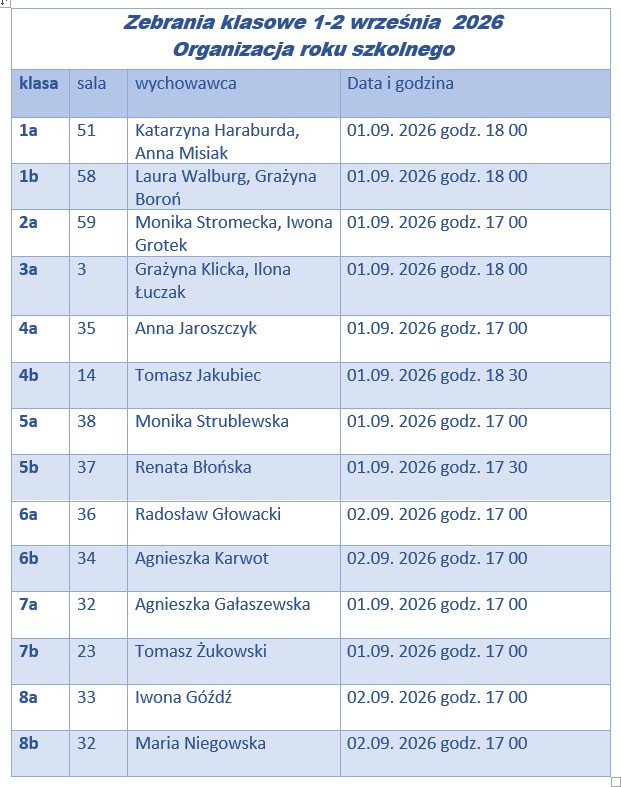 Zebrania klasowe 1-2 września 2026
Organizacja roku szkolnego

| klasa | sala | wychowawca | Data i godzina |
|---|---|---|---|
| 1a | 51 | Katarzyna Haraburda, Anna Misiak | 01.09. 2026 godz. 18 00 |
| 1b | 58 | Laura Walburg, Grażyna Boroń | 01.09. 2026 godz. 18 00 |
| 2a | 59 | Monika Stromecka, Iwona Grotek | 01.09. 2026 godz. 17 00 |
| 3a | 3 | Grażyna Klicka, Ilona Łuczak | 01.09. 2026 godz. 18 00 |
| 4a | 35 | Anna Jaroszczyk | 01.09. 2026 godz. 17 00 |
| 4b | 14 | Tomasz Jakubiec | 01.09. 2026 godz. 18 30 |
| 5a | 38 | Monika Strublewska | 01.09. 2026 godz. 17 00 |
| 5b | 37 | Renata Błońska | 01.09. 2026 godz. 17 30 |
| 6a | 36 | Radosław Głowacki | 02.09. 2026 godz. 17 00 |
| 6b | 34 | Agnieszka Karwot | 02.09. 2026 godz. 17 00 |
| 7a | 32 | Agnieszka Gałaszewska | 01.09. 2026 godz. 17 00 |
| 7b | 23 | Tomasz Żukowski | 01.09. 2026 godz. 17 00 |
| 8a | 33 | Iwona Góźdź | 02.09. 2026 godz. 17 00 |
| 8b | 32 | Maria Niegowska | 02.09. 2026 godz. 17 00 |